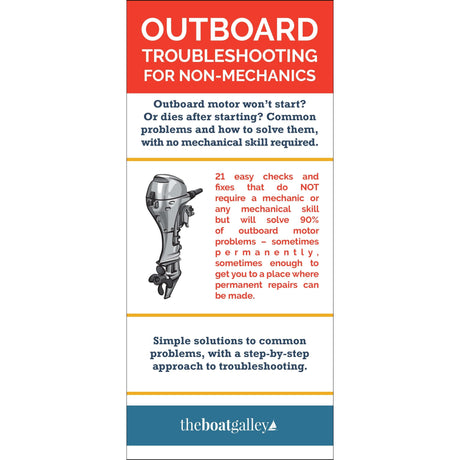 OUTBOARD
TROUBLESHOOTING
FOR NON-MECHANICS

Outboard motor won't start? Or dies after starting? Common problems and how to solve them, with no mechanical skill required.

21 easy checks and fixes that do NOT require a mechanic or any mechanical skill but will solve 90% of outboard motor problems – sometimes permanently, sometimes enough to get you to a place where permanent repairs can be made.

Simple solutions to common problems, with a step-by-step approach to troubleshooting.

theboatgalley